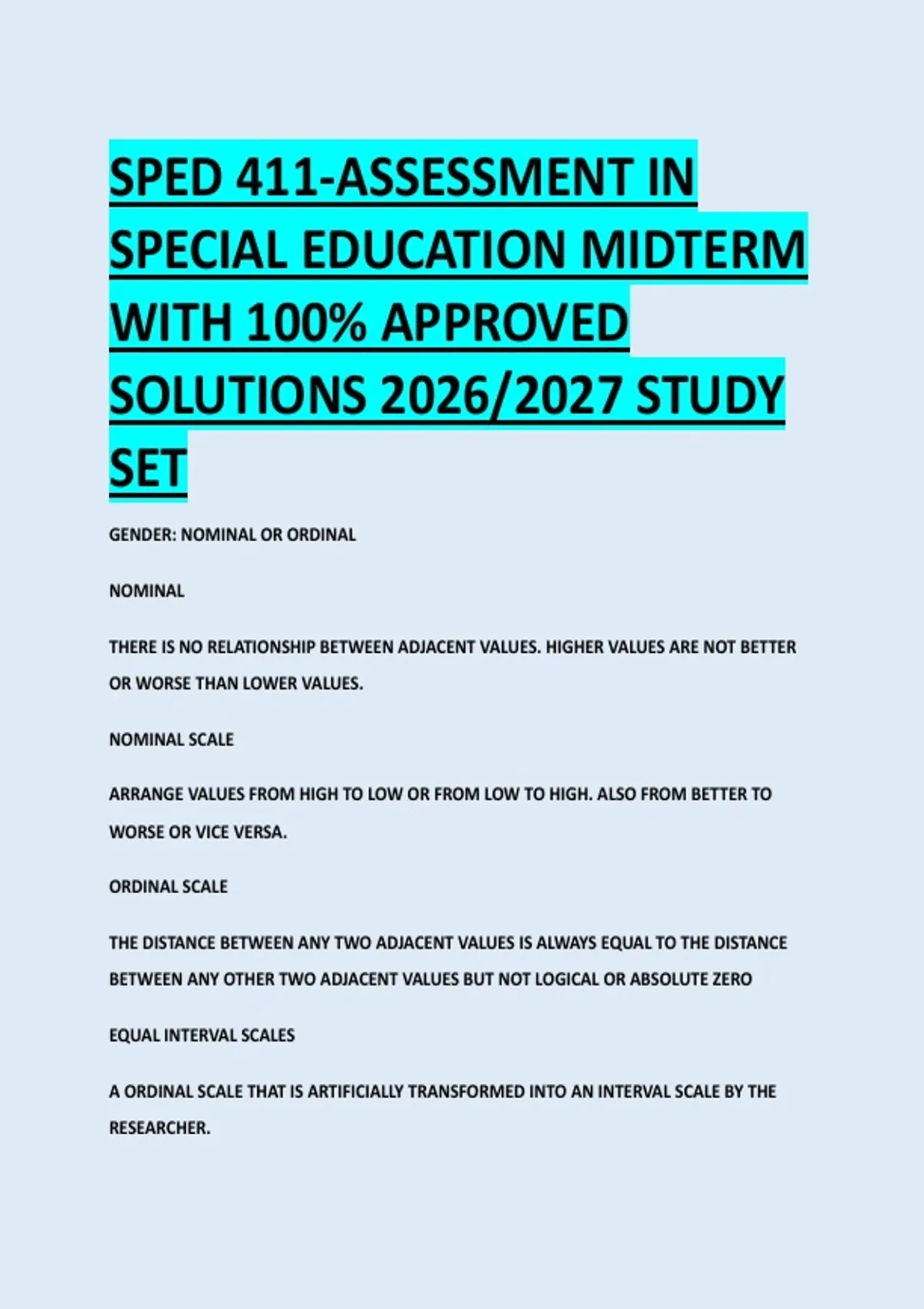 SPED 411-ASSESSMENT IN SPECIAL EDUCATION MIDTERM WITH 100% APPROVED SOLUTIONS 2026/2027 STUDY SET

GENDER: NOMINAL OR ORDINAL

NOMINAL

THERE IS NO RELATIONSHIP BETWEEN ADJACENT VALUES. HIGHER VALUES ARE NOT BETTER OR WORSE THAN LOWER VALUES.

NOMINAL SCALE

ARRANGE VALUES FROM HIGH TO LOW OR FROM LOW TO HIGH. ALSO FROM BETTER TO WORSE OR VICE VERSA.

ORDINAL SCALE

THE DISTANCE BETWEEN ANY TWO ADJACENT VALUES IS ALWAYS EQUAL TO THE DISTANCE BETWEEN ANY OTHER TWO ADJACENT VALUES BUT NOT LOGICAL OR ABSOLUTE ZERO

EQUAL INTERVAL SCALES

A ORDINAL SCALE THAT IS ARTIFICIALLY TRANSFORMED INTO AN INTERVAL SCALE BY THE RESEARCHER.